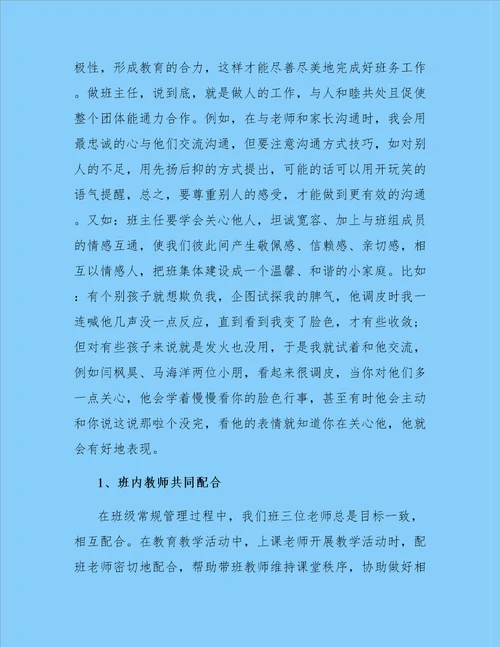 极性，形成教育的合力，这样才能尽善尽美地完成好班务工作。做班主任，说到底，就是做人的工作，与人和睦共处且促使整个团体能通力合作。例如，在与老师和家长沟通时，我会用最忠诚的心与他们交流沟通，但要注意沟通方式技巧，如对别人的不足，用先扬后抑的方式提出，可能的话可以用开玩笑的语气提醒，总之，要尊重别人的感受，才能做到更有效的沟通。又如：班主任要学会关心他人，坦诚宽容、加上与班组成员的情感互通，使我们彼此间产生敬佩感、信赖感、亲切感，相互以情感人，把班集体建设成一个温馨、和谐的小家庭。比如：有个别孩子就想欺负我，企图试探我的脾气，他调皮时我一连喊他几声没一点反应，直到看到我变了脸色，才有些收敛；但对有些孩子来说就是发火也没用，于是我就试着和他交流，例如闫枫昊、马海洋两位小朋，看起来很调皮，当你对他们多一点关心，他会学着慢慢看你的脸色行事，甚至有时他会主动和你说这说那啦个没完，看他的表情就知道你在关心他，他就会有好地表现。

1、班内教师共同配合

在班级常规管理过程中，我们班三位老师总是目标一致，相互配合。在教育教学活动中，上课老师开展教学活动时，配班老师密切地配合，帮助带班教师维持课堂秩序，协助做好相